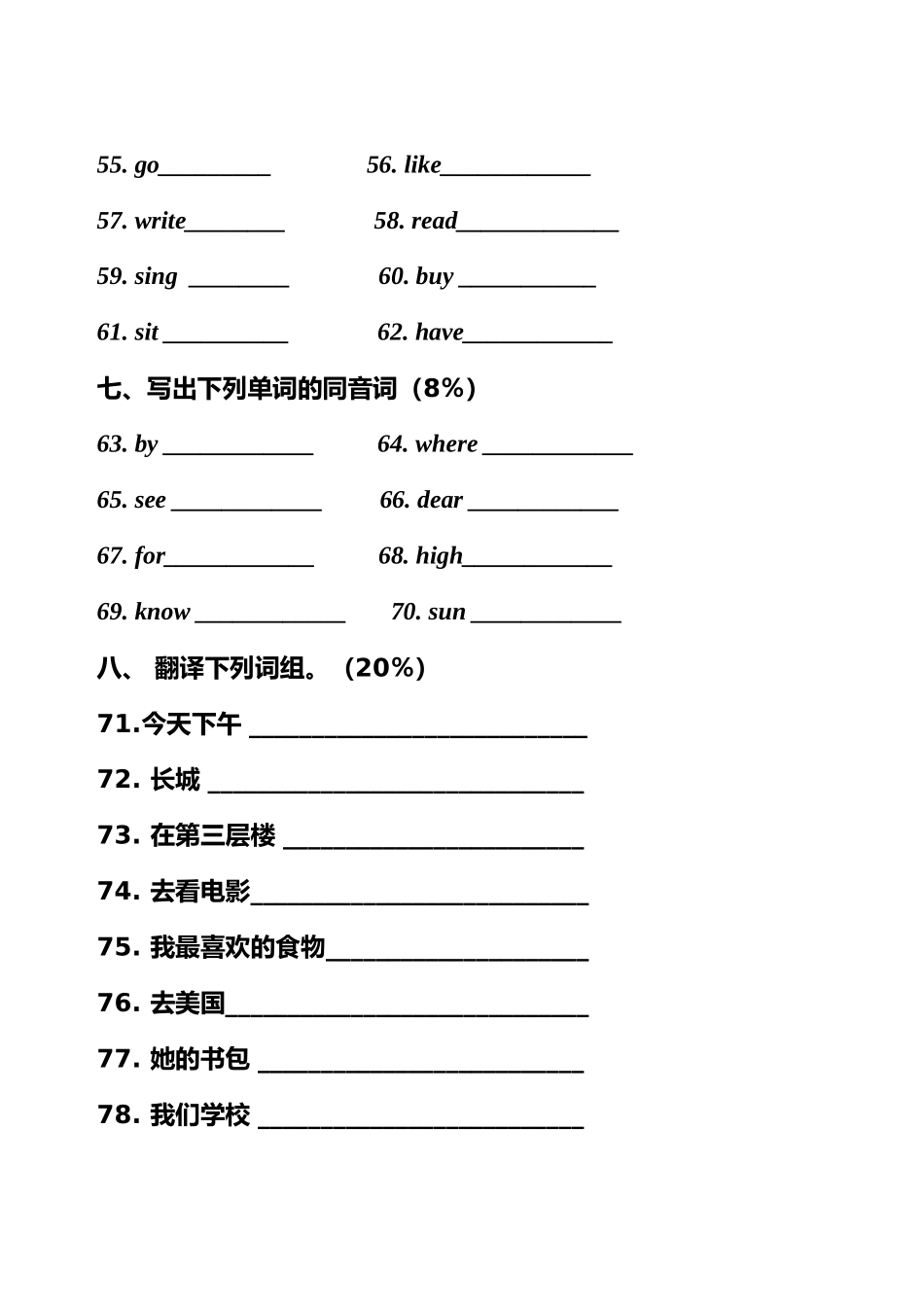 55. go____ 56. like____

57. write____ 58. read____

59. sing ____ 60. buy ____

61. sit ____ 62. have____

七、写出下列单词的同音词（8%）

63. by ____ 64. where ____

65. see ____ 66. dear ____

67. for____ 68. high____

69. know ____ 70. sun ____

八、 翻译下列词组。（20%）

71.今天下午 ____

72.长城 ____

73.在第三层楼 ____

74.去看电影____

75.我最喜欢的食物____

76.去美国____

77.她的书包 ____

78.我们学校 ____